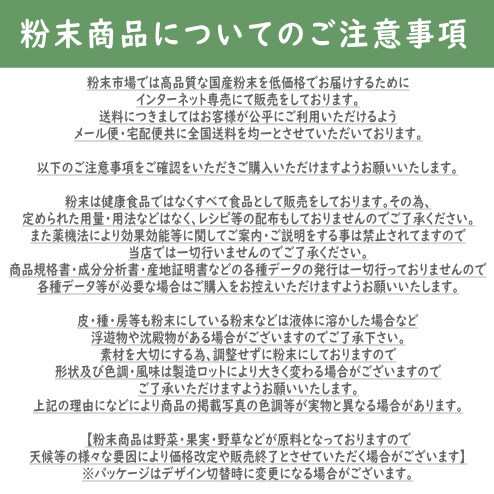 粉末商品についてのご注意事項

粉末市場では高品質な国産粉末を低価格でお届けするために
インターネット専売にて販売をしております。
送料につきましてはお客様が公平にご利用いただけるよう
メール便・宅配便共に全国送料を均一とさせていただいております。

以下のご注意事項をご確認をいただきご購入いただけますようお願いいたします。

粉末は健康食品ではなくすべて食品として販売をしております。その為、
定められた用量・用法などはなく、レシピ等の配布もしておりませんのでご了承ください。
また薬機法により効果効能等に関してご案内・ご説明をする事は禁止されてますので
当店では一切行いませんのでご了承ください。
商品規格書・成分分析書・産地証明書などの各種データの発行は一切行っておりませんので
各種データ等が必要な場合はご購入をお控えいただけますようお願いいたします。

皮・種・房等も粉末にしている粉末などは液体に溶かした場合など
浮遊物や沈殿物がある場合がございますのでご了承下さい。
素材を大切にする為、調整せずに粉末にしておりますので
形状及び色調・風味は製造ロットにより大きく変わる場合がございますので
ご了承いただけますようお願いいたします。
上記の理由になどにより商品の掲載写真の色調等が実物と異なる場合があります。

【粉末商品は野菜・果実・野草などが原料となっておりますので
天候等の様々な要因により価格改定や販売終了とさせていただく場合がございます】
※パッケージはデザイン切替時に変更になる場合がございます。